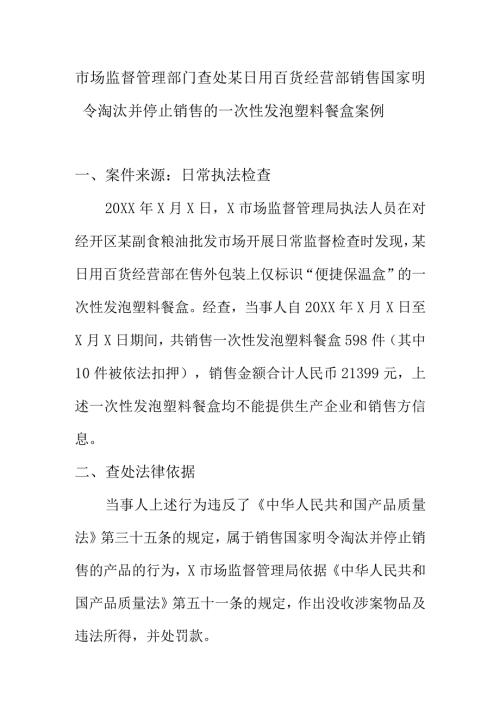 市场监督管理部门查处某日用百货经营部销售国家明令淘汰并停止销售的一次性发泡塑料餐盒案例

一、案件来源：日常执法检查

20XX 年 X 月 X 日，X 市场监督管理局执法人员在对经开区某副食粮油批发市场开展日常监督检查时发现，某日用百货经营部在售外包装上仅标识“便捷保温盒”的一次性发泡塑料餐盒。经查，当事人自 20XX 年 X 月 X 日至 X 月 X 日期间，共销售一次性发泡塑料餐盒 598 件（其中 10 件被依法扣押），销售金额合计人民币 21399 元，上述一次性发泡塑料餐盒均不能提供生产企业和销售方信息。

二、查处法律依据

当事人上述行为违反了《中华人民共和国产品质量法》第三十五条的规定，属于销售国家明令淘汰并停止销售的产品的行为，X 市场监督管理局依据《中华人民共和国产品质量法》第五十一条的规定，作出没收涉案物品及违法所得，并处罚款。